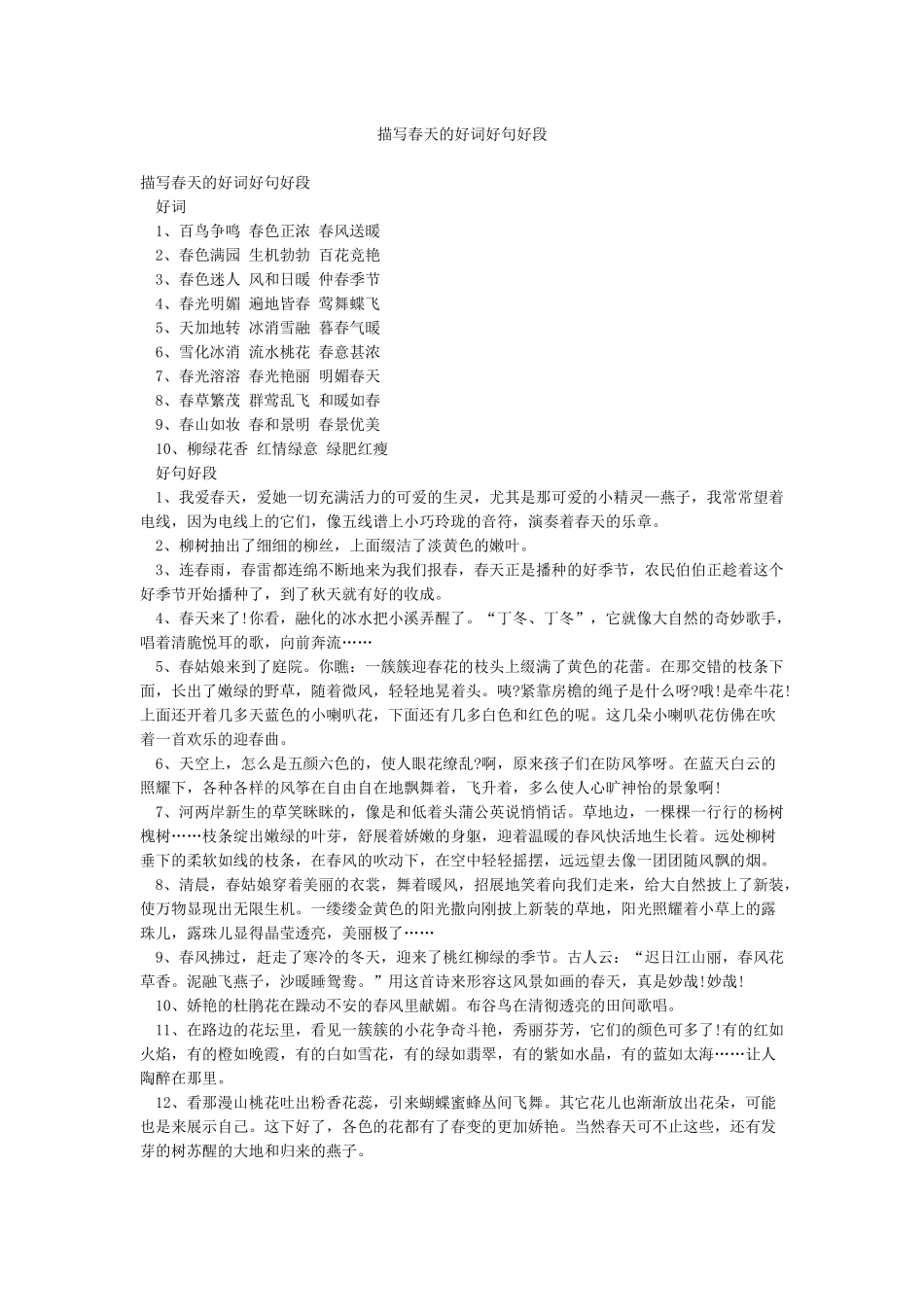 描写春天的好词好句好段

描写春天的好词好句好段

好词

1、百鸟争鸣 春色正浓 春风送暖

2、春色满园 生机勃勃 百花竞艳

3、春色迷人 风和日暖 仲春季节

4、春光明媚 遍地皆春 莺舞蝶飞

5、天加地转 冰消雪融 暮春气暖

6、雪化冰消 流水桃花 春意甚浓

7、春光溶溶 春光艳丽 明媚春天

8、春草繁茂 群莺乱飞 和暖如春

9、春山如妆 春和景明 春景优美

10、柳绿花香 红情绿意 绿肥红瘦

好句好段

1、我爱春天，爱她一切充满活力的可爱的生灵，尤其是那可爱的小精灵—燕子，我常常望着电线，因为电线上的它们，像五线谱上小巧玲珑的音符，演奏着春天的乐章。

2、柳树抽出了细细的柳丝，上面缀洁了淡黄色的嫩叶。

3、连春雨，春雷都连绵不断地来为我们报春，春天正是播种的好季节，农民伯伯正趁着这个好季节开始播种了，到了秋天就有好的收成。

4、春天来了!你看，融化的冰水把小溪弄醒了。“丁冬、丁冬”，它就像大自然的奇妙歌手，唱着清脆悦耳的歌，向前奔流……

5、春姑娘来到了庭院。你瞧：一簇簇迎春花的枝头上缀满了黄色的花蕾。在那交错的枝条下面，长出了嫩绿的野草，随着微风，轻轻地晃着头。咦?紧靠房檐的绳子是什么呀?哦!是牵牛花!上面还开着几多天蓝色的小喇叭花，下面还有几多白色和红色的呢。这几朵小喇叭花仿佛在吹着一首欢乐的迎春曲。

6、天空上，怎么是五颜六色的，使人眼花缭乱?啊，原来孩子们在防风筝呀。在蓝天白云的照耀下，各种各样的风筝在自由自在地飘舞着，飞升着，多么使人心旷神怡的景象啊!

7、河两岸新生的草笑眯眯的，像是和低着头蒲公英说悄悄话。草地边，一棵棵一行行的杨树槐树……枝条绽出嫩绿的叶芽，舒展着娇嫩的身躯，迎着温暖的春风快活地生长着。远处柳树垂下的柔软如线的枝条，在春风的吹动下，在空中轻轻摇摆，远远望去像一团团随风飘的烟。

8、清晨，春姑娘穿着美丽的衣裳，舞着暖风，招展地笑着向我们走来，给大自然披上了新装，使万物显现出无限生机。一缕缕金黄色的阳光撒向刚披上新装的草地，阳光照耀着小草上的露珠儿，露珠儿显得晶莹透亮，美丽极了……

9、春风拂过，赶走了寒冷的冬天，迎来了桃红柳绿的季节。古人云：“迟日江山丽，春风花草香。泥融飞燕子，沙暖睡鸳鸯。”用这首诗来形容这风景如画的春天，真是妙哉!妙哉!

10、娇艳的杜鹃花在躁动不安的春风里献媚。布谷鸟在清彻透亮的田间歌唱。

11、在路边的花坛里，看见一簇簇的小花争奇斗艳，秀丽芬芳，它们的颜色可多了!有的红如火焰，有的橙如晚霞，有的白如雪花，有的绿如翡翠，有的紫如水晶，有的蓝如大海……让人陶醉在那里。

12、看那漫山桃花吐出粉香花蕊，引来蝴蝶蜜蜂丛间飞舞。其它花儿也渐渐放出花朵，可能也是来展示自己。这下好了，各色的花都有了春变的更加娇艳。当然春天可不止这些，还有发芽的树苏醒的大地和归来的燕子。